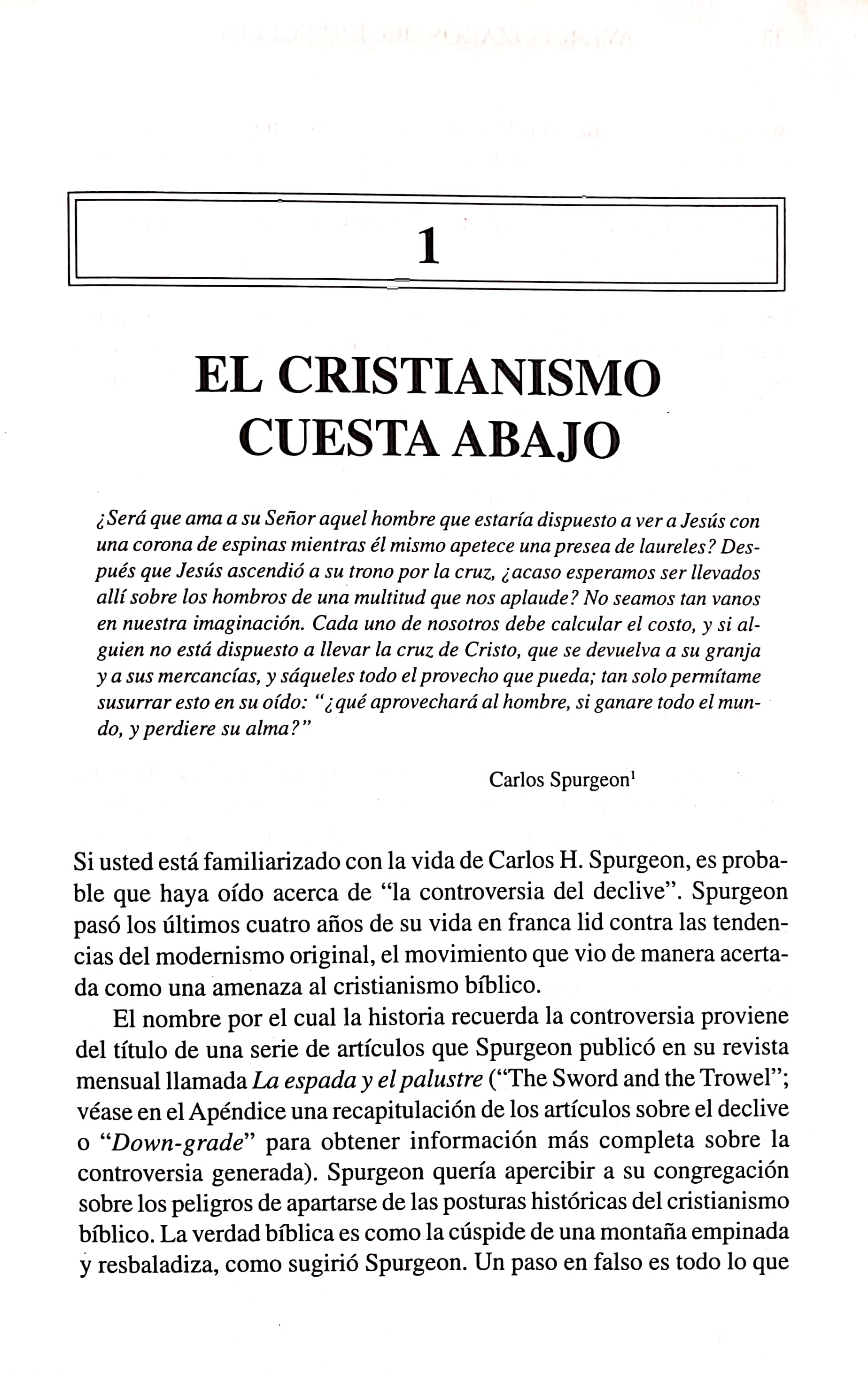 1

EL CRISTIANISMO CUESTA ABAJO

¿Será que ama a su Señor aquel hombre que estaría dispuesto a ver a Jesús con una corona de espinas mientras él mismo apetece una presea de laureles? Después que Jesús ascendió a su trono por la cruz, ¿acaso esperamos ser llevados allí sobre los hombros de una multitud que nos aplaude? No seamos tan vanos en nuestra imaginación. Cada uno de nosotros debe calcular el costo, y si alguien no está dispuesto a llevar la cruz de Cristo, que se devuelva a su granja y a sus mercancías, y sáqueles todo el provecho que pueda; tan solo permítame susurrar esto en su oído: "¿qué aprovechará al hombre, si ganare todo el mundo, y perdiere su alma?"

Carlos Spurgeon$^1$

Si usted está familiarizado con la vida de Carlos H. Spurgeon, es probable que haya oído acerca de "la controversia del declive". Spurgeon pasó los últimos cuatro años de su vida en franca lid contra las tendencias del modernismo original, el movimiento que vio de manera acertada como una amenaza al cristianismo bíblico.

El nombre por el cual la historia recuerda la controversia proviene del título de una serie de artículos que Spurgeon publicó en su revista mensual llamada La espada y el palustre ("The Sword and the Trowel"; véase en el Apéndice una recapitulación de los artículos sobre el declive o "Down-grade" para obtener información más completa sobre la controversia generada). Spurgeon quería apercibir a su congregación sobre los peligros de apartarse de las posturas históricas del cristianismo bíblico. La verdad bíblica es como la cúspide de una montaña empinada y resbaladiza, como sugirió Spurgeon. Un paso en falso es todo lo que